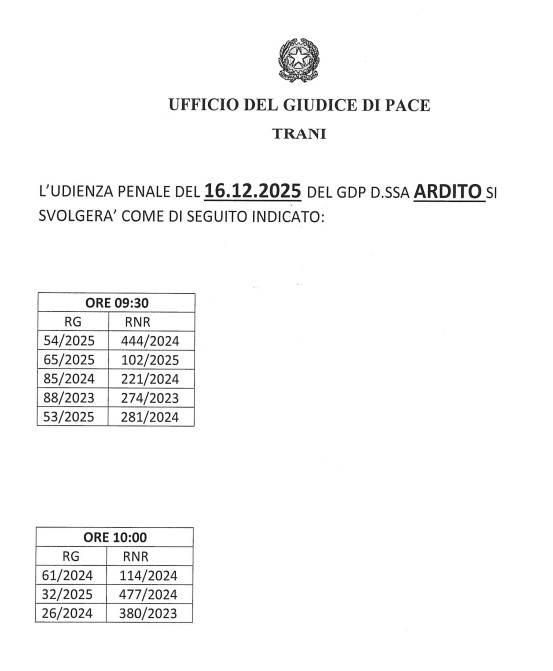 UFFICIO DEL GIUDICE DI PACE

TRANI

L'UDIENZA PENALE DEL 16.12.2025 DEL GDP D.SSA ARDITO SI SVOLGERA' COME DI SEGUITO INDICATO:

| ORE 09:30 | |
|---|---|
| RG | RNR |
| 54/2025 | 444/2024 |
| 65/2025 | 102/2025 |
| 85/2024 | 221/2024 |
| 88/2023 | 274/2023 |
| 53/2025 | 281/2024 |

| ORE 10:00 | |
|---|---|
| RG | RNR |
| 61/2024 | 114/2024 |
| 32/2025 | 477/2024 |
| 26/2024 | 380/2023 |